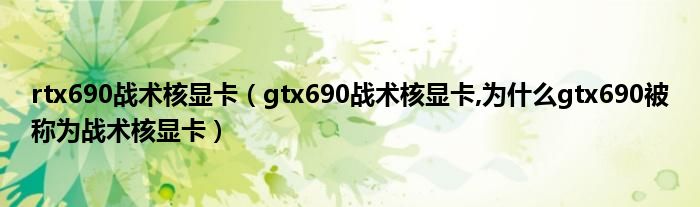 rtx690战术核显卡（gtx690战术核显卡,为什么gtx690被称为战术核显卡）